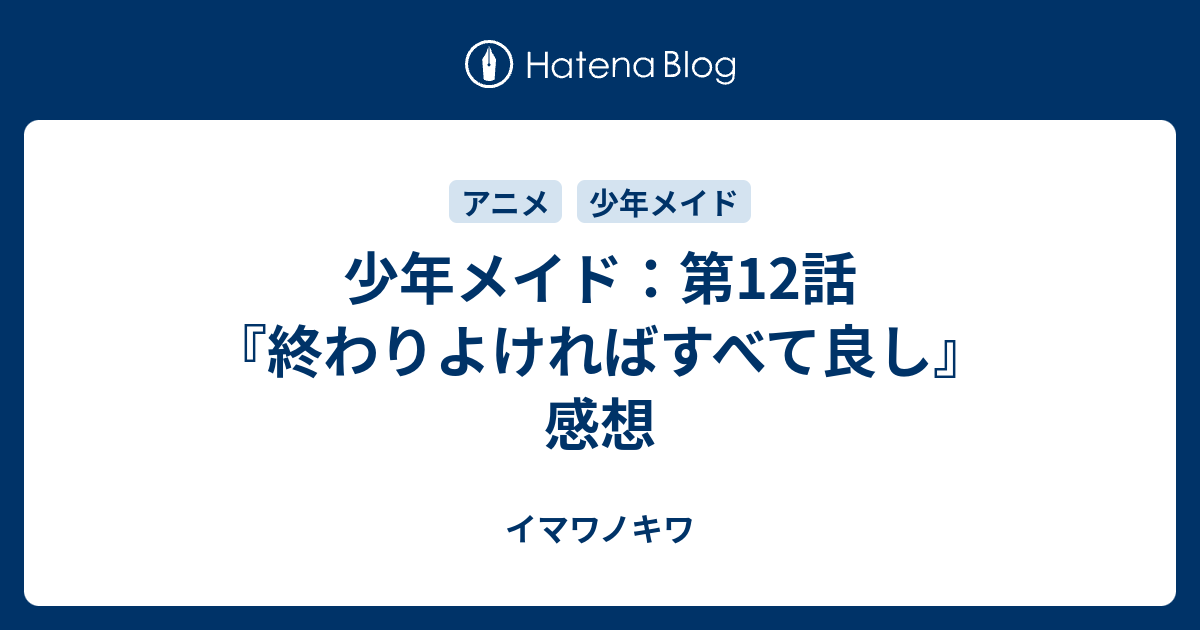 Hatena Blog

アニメ　少年メイド

少年メイド：第12話『終わりよければすべて良し』感想

イマワノキワ